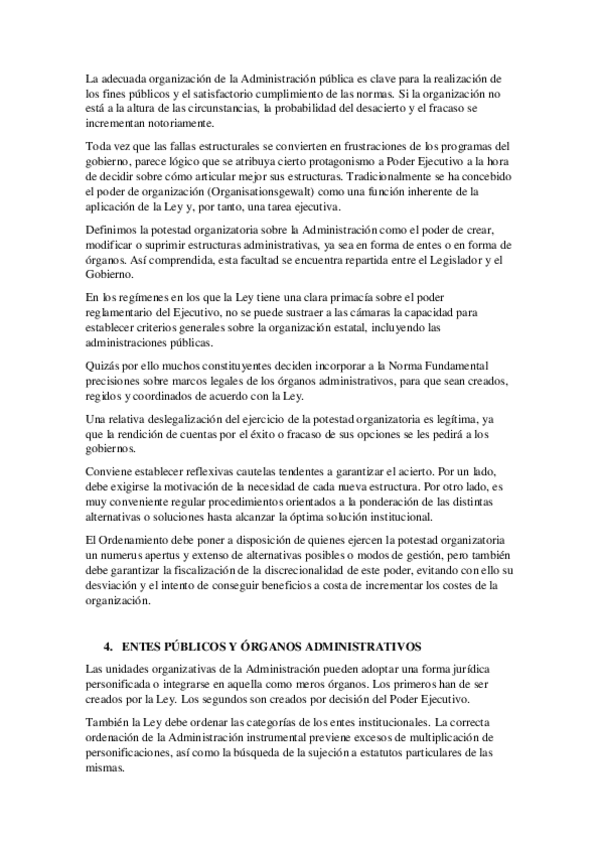 La adecuada organización de la Administración pública es clave para la realización de los fines públicos y el satisfactorio cumplimiento de las normas. Si la organización no está a la altura de las circunstancias, la probabilidad del desacierto y el fracaso se incrementan notoriamente.

Toda vez que las fallas estructurales se convierten en frustraciones de los programas del gobierno, parece lógico que se atribuya cierto protagonismo a Poder Ejecutivo a la hora de decidir sobre cómo articular mejor sus estructuras. Tradicionalmente se ha concebido el poder de organización (Organisationsgewalt) como una función inherente de la aplicación de la Ley y, por tanto, una tarea ejecutiva.

Definimos la potestad organizatoria sobre la Administración como el poder de crear, modificar o suprimir estructuras administrativas, ya sea en forma de entes o en forma de órganos. Así comprendida, esta facultad se encuentra repartida entre el Legislador y el Gobierno.

En los regímenes en los que la Ley tiene una clara primacía sobre el poder reglamentario del Ejecutivo, no se puede sustraer a las cámaras la capacidad para establecer criterios generales sobre la organización estatal, incluyendo las administraciones públicas.

Quizás por ello muchos constituyentes deciden incorporar a la Norma Fundamental precisiones sobre marcos legales de los órganos administrativos, para que sean creados, regidos y coordinados de acuerdo con la Ley.

Una relativa deslegalización del ejercicio de la potestad organizatoria es legítima, ya que la rendición de cuentas por el éxito o fracaso de sus opciones se les pedirá a los gobiernos.

Conviene establecer reflexivas cautelas tendentes a garantizar el acierto. Por un lado, debe exigirse la motivación de la necesidad de cada nueva estructura. Por otro lado, es muy conveniente regular procedimientos orientados a la ponderación de las distintas alternativas o soluciones hasta alcanzar la óptima solución institucional.

El Ordenamiento debe poner a disposición de quienes ejercen la potestad organizatoria un numerus apertus y extenso de alternativas posibles o modos de gestión, pero también debe garantizar la fiscalización de la discrecionalidad de este poder, evitando con ello su desviación y el intento de conseguir beneficios a costa de incrementar los costes de la organización.

4. ENTES PÚBLICOS Y ÓRGANOS ADMINISTRATIVOS

Las unidades organizativas de la Administración pueden adoptar una forma jurídica personificada o integrarse en aquella como meros órganos. Los primeros han de ser creados por la Ley. Los segundos son creados por decisión del Poder Ejecutivo.

También la Ley debe ordenar las categorías de los entes institucionales. La correcta ordenación de la Administración instrumental previene excesos de multiplicación de personificaciones, así como la búsqueda de la sujeción a estatutos particulares de las mismas.